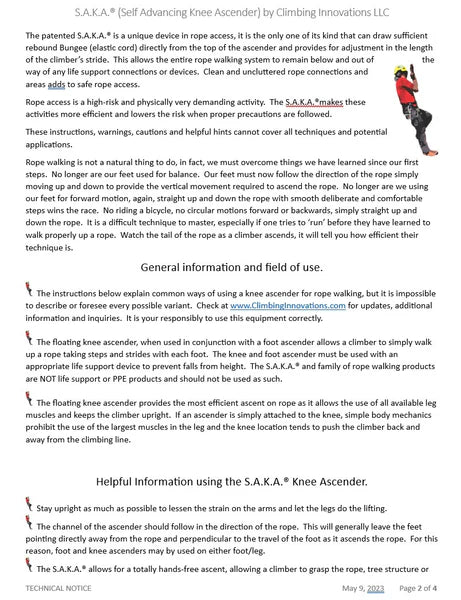 S.A.K.A.® (Self Advancing Knee Ascender) by Climbing Innovations LLC

The patented S.A.K.A.® is a unique device in rope access, it is the only one of its kind that can draw sufficient rebound Bungee (elastic cord) directly from the top of the ascender and provides for adjustment in the length of the climber's stride. This allows the entire rope walking system to remain below and out of the way of any life support connections or devices. Clean and uncluttered rope connections and areas adds to safe rope access.

Rope access is a high-risk and physically very demanding activity. The S.A.K.A.®makes these activities more efficient and lowers the risk when proper precautions are followed.

These instructions, warnings, cautions and helpful hints cannot cover all techniques and potential applications.

Rope walking is not a natural thing to do, in fact, we must overcome things we have learned since our first steps. No longer are our feet used for balance. Our feet must now follow the direction of the rope simply moving up and down to provide the vertical movement required to ascend the rope. No longer are we using our feet for forward motion, again, straight up and down the rope with smooth deliberate and comfortable steps wins the race. No riding a bicycle, no circular motions forward or backwards, simply straight up and down the rope. It is a difficult technique to master, especially if one tries to 'run' before they have learned to walk properly up a rope. Watch the tail of the rope as a climber ascends, it will tell you how efficient their technique is.

General information and field of use.

The instructions below explain common ways of using a knee ascender for rope walking, but it is impossible to describe or foresee every possible variant. Check at www.ClimbingInnovations.com for updates, additional information and inquiries. It is your responsibly to use this equipment correctly.

The floating knee ascender, when used in conjunction with a foot ascender allows a climber to simply walk up a rope taking steps and strides with each foot. The knee and foot ascender must be used with an appropriate life support device to prevent falls from height. The S.A.K.A.® and family of rope walking products are NOT life support or PPE products and should not be used as such.

The floating knee ascender provides the most efficient ascent on rope as it allows the use of all available leg muscles and keeps the climber upright. If an ascender is simply attached to the knee, simple body mechanics prohibit the use of the largest muscles in the leg and the knee location tends to push the climber back and away from the climbing line.

Helpful Information using the S.A.K.A.® Knee Ascender.

Stay upright as much as possible to lessen the strain on the arms and let the legs do the lifting.

The channel of the ascender should follow in the direction of the rope. This will generally leave the feet pointing directly away from the rope and perpendicular to the travel of the foot as it ascends the rope. For this reason, foot and knee ascenders may by used on either foot/leg.

The S.A.K.A.® allows for a totally hands-free ascent, allowing a climber to grasp the rope, tree structure or

TECHNICAL NOTICE

May 9, 2023 Page 2 of 4